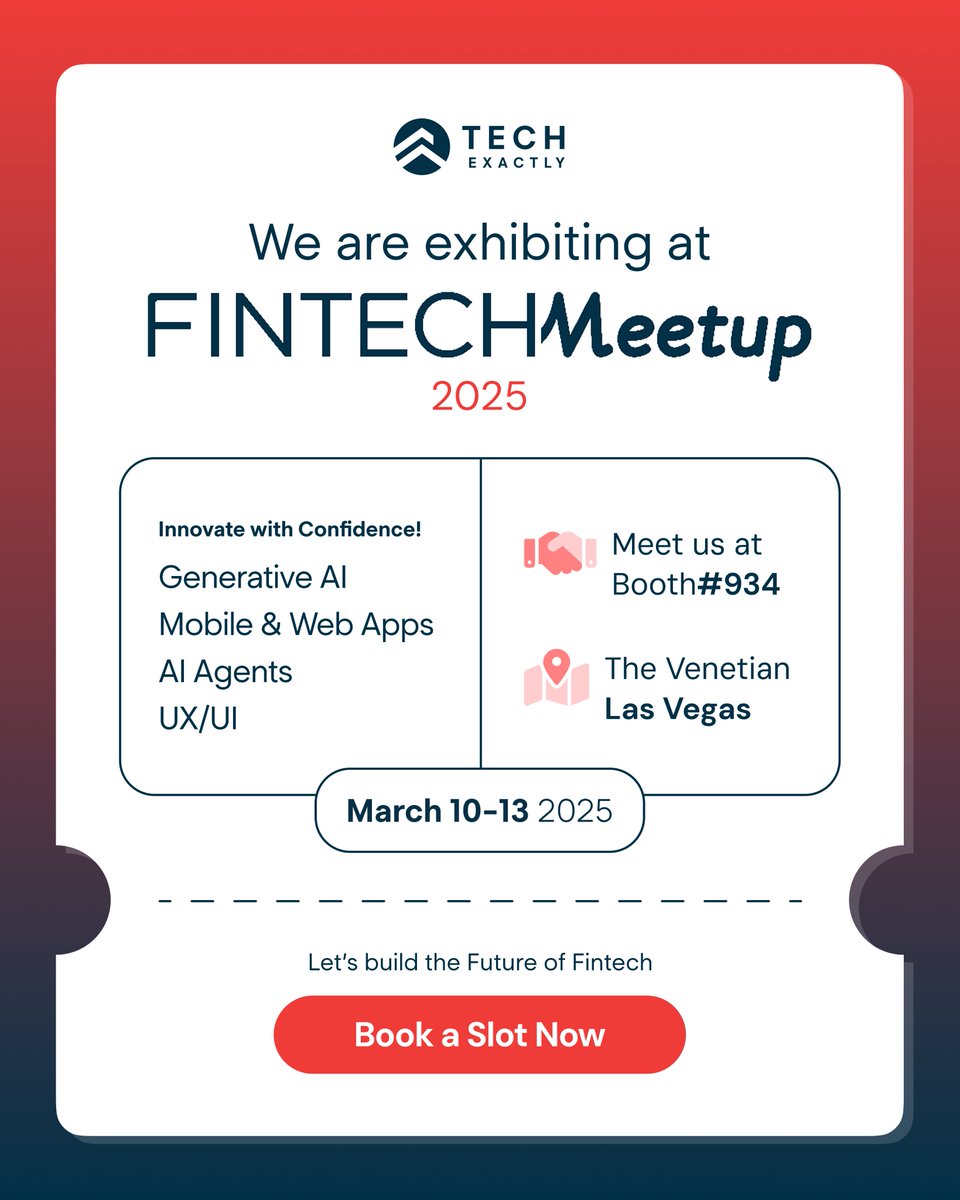 TECH
EXACTLY

We are exhibiting at
FINTECHMeetup
2025

Innovate with Confidence!
Generative AI
Mobile & Web Apps
AI Agents
UX/UI

Meet us at
Booth#934

The Venetian
Las Vegas

March 10-13 2025

Let's build the Future of Fintech

Book a Slot Now